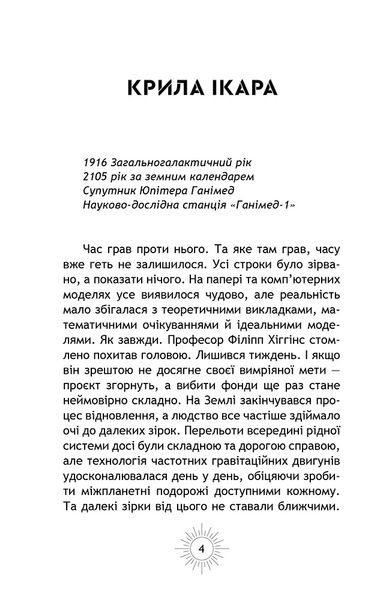 КРИЛА ІКАРА

1916 Загальногалактичний рік
2105 рік за земним календарем
Супутник Юпітера Ганімед
Науково-дослідна станція «Ганімед-1»

Час грав проти нього. Та яке там грав, часу вже геть не залишилося. Усі строки було зірвано, а показати нічого. На папері та комп'ютерних моделях усе виявилося чудово, але реальність мало збігалася з теоретичними викладками, математичними очікуваннями й ідеальними моделями. Як завжди. Професор Філіпп Хіггінс стомлено похитав головою. Лишився тиждень. І якщо він зрештою не досягне своєї вимріяної мети — проєкт згорнуть, а вибити фонди ще раз стане неймовірно складно. На Землі закінчувався процес відновлення, а людство все частіше здіймало очі до далеких зірок. Перельоти всередині рідної системи досі були складною та дорогою справою, але технологія частотних гравітаційних двигунів удосконалювалася день у день, обіцяючи зробити міжпланетні подорожі доступними кожному. Та далекі зірки від цього не ставали ближчими.

4